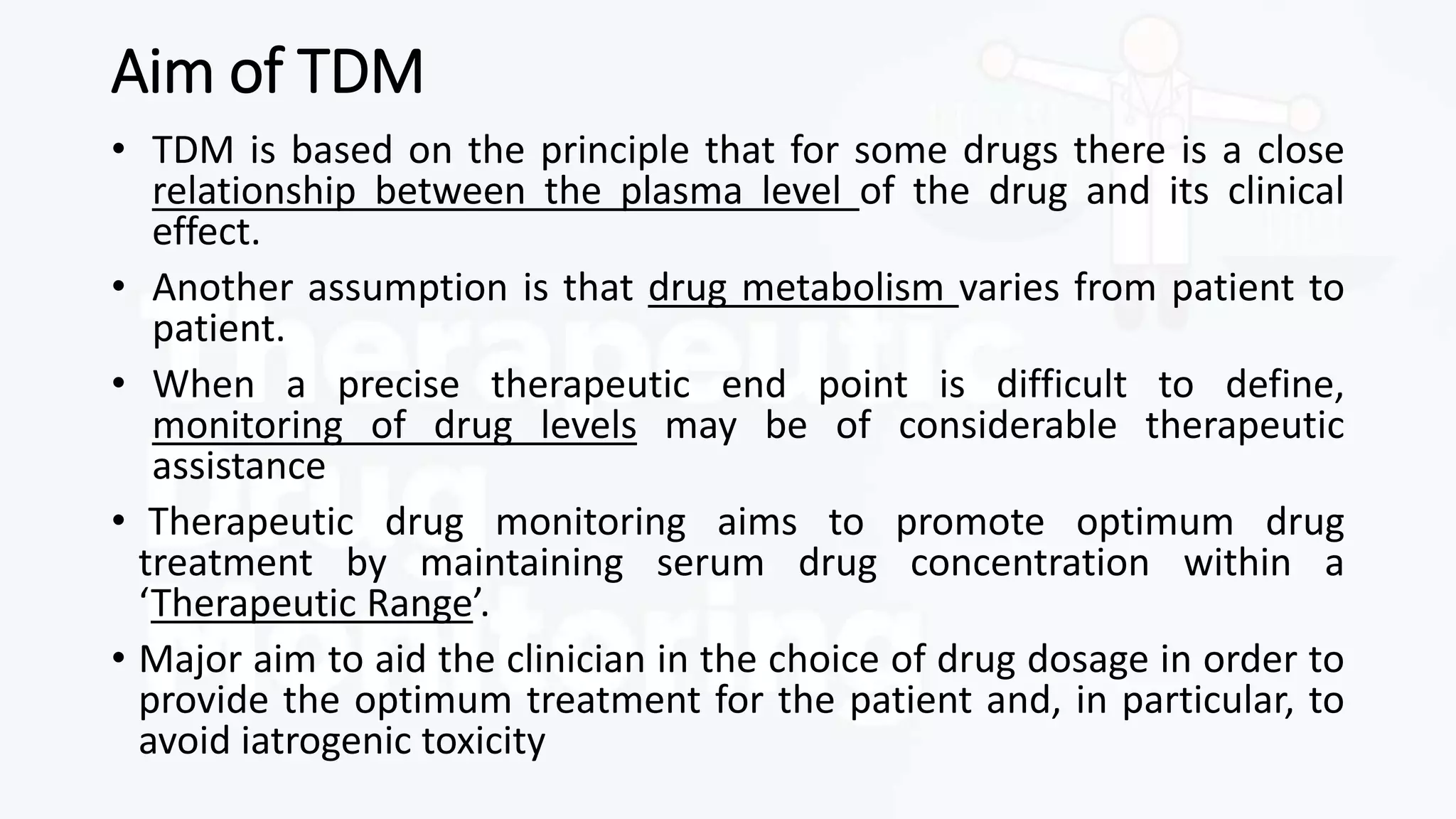 Aim of TDM

• TDM is based on the principle that for some drugs there is a close relationship between the plasma level of the drug and its clinical effect.

• Another assumption is that drug metabolism varies from patient to patient.

• When a precise therapeutic end point is difficult to define, monitoring of drug levels may be of considerable therapeutic assistance

• Therapeutic drug monitoring aims to promote optimum drug treatment by maintaining serum drug concentration within a ‘Therapeutic Range’.

• Major aim to aid the clinician in the choice of drug dosage in order to provide the optimum treatment for the patient and, in particular, to avoid iatrogenic toxicity